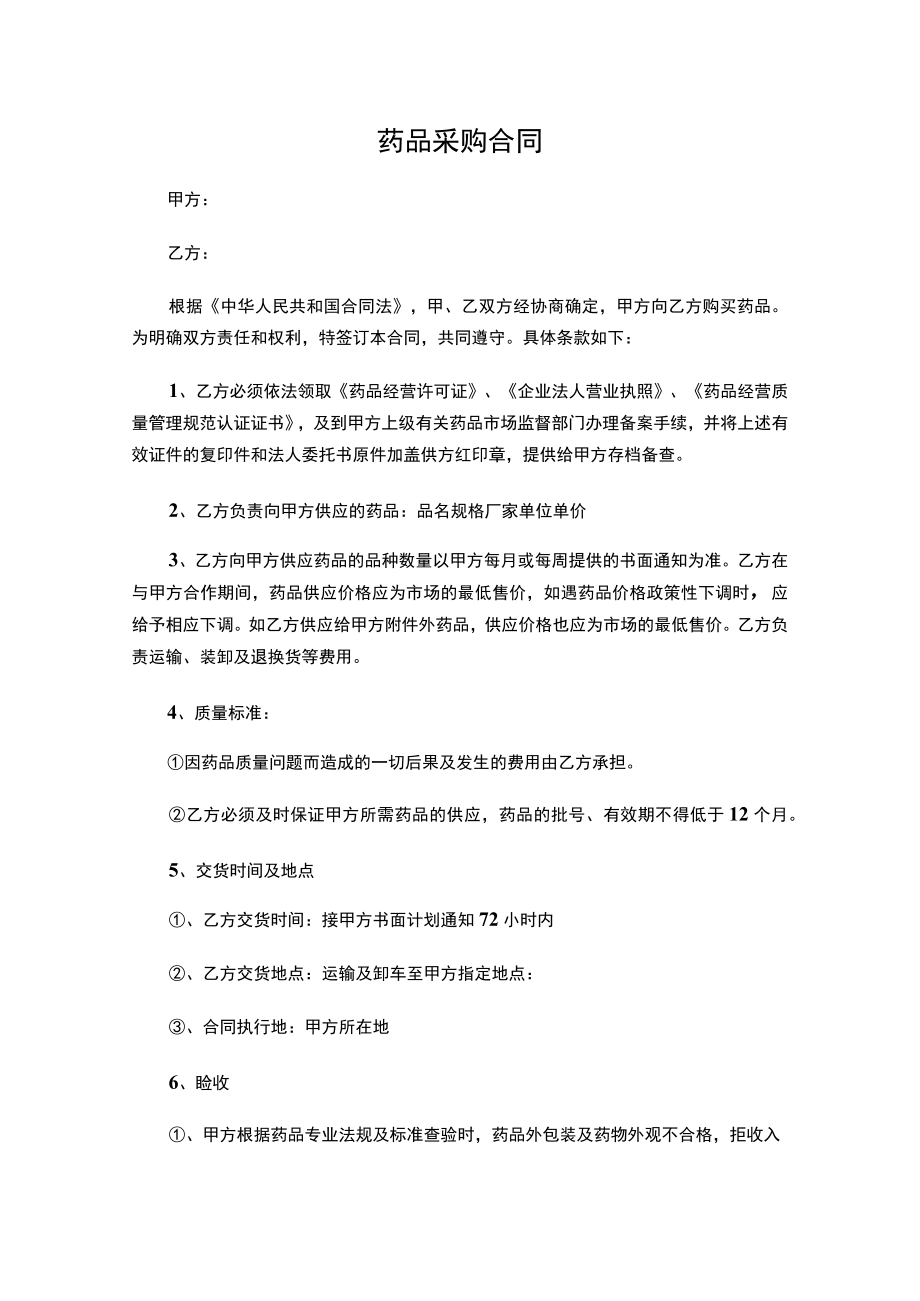 药品采购合同

甲方：

乙方：

根据《中华人民共和国合同法》，甲、乙双方经协商确定，甲方向乙方购买药品。为明确双方责任和权利，特签订本合同，共同遵守。具体条款如下：

1、乙方必须依法领取《药品经营许可证》、《企业法人营业执照》、《药品经营质量管理规范认证证书》，及到甲方上级有关药品市场监督部门办理备案手续，并将上述有效证件的复印件和法人委托书原件加盖供方红印章，提供给甲方存档备查。

2、乙方负责向甲方供应的药品：品名规格厂家单位单价

3、乙方向甲方供应药品的品种数量以甲方每月或每周提供的书面通知为准。乙方在与甲方合作期间，药品供应价格应为市场的最低售价，如遇药品价格政策性下调时，应给予相应下调。如乙方供应给甲方附件外药品，供应价格也应为市场的最低售价。乙方负责运输、装卸及退换货等费用。

4、质量标准：

①因药品质量问题而造成的一切后果及发生的费用由乙方承担。

②乙方必须及时保证甲方所需药品的供应，药品的批号、有效期不得低于12个月。

5、交货时间及地点

①、乙方交货时间：接甲方书面计划通知72小时内

②、乙方交货地点：运输及卸车至甲方指定地点：

③、合同执行地：甲方所在地

6、验收

①、甲方根据药品专业法规及标准查验时，药品外包装及药物外观不合格，拒收入